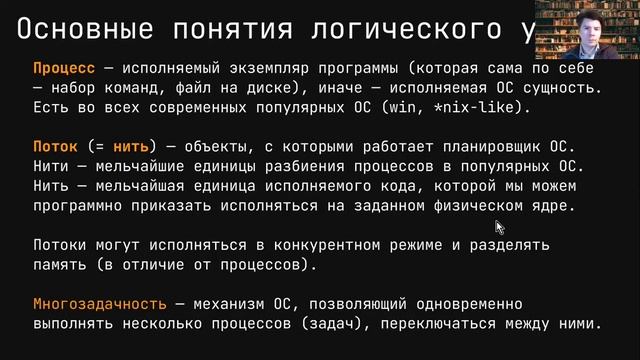 Основные понятия логического у

Процесс — исполняемый экземпляр программы (которая сама по себе — набор команд, файл на диске), иначе — исполняемая ОС сущность. Есть во всех современных популярных ОС (win, *nix-like).

Поток (= нить) — объекты, с которыми работает планировщик ОС. Нити — мельчайшие единицы разбиения процессов в популярных ОС. Нить — мельчайшая единица исполняемого кода, которой мы можем программно приказать исполняться на заданном физическом ядре.

Потоки могут исполняться в конкурентном режиме и разделять память (в отличие от процессов).

Многозадачность — механизм ОС, позволяющий одновременно выполнять несколько процессов (задач), переключаться между ними.